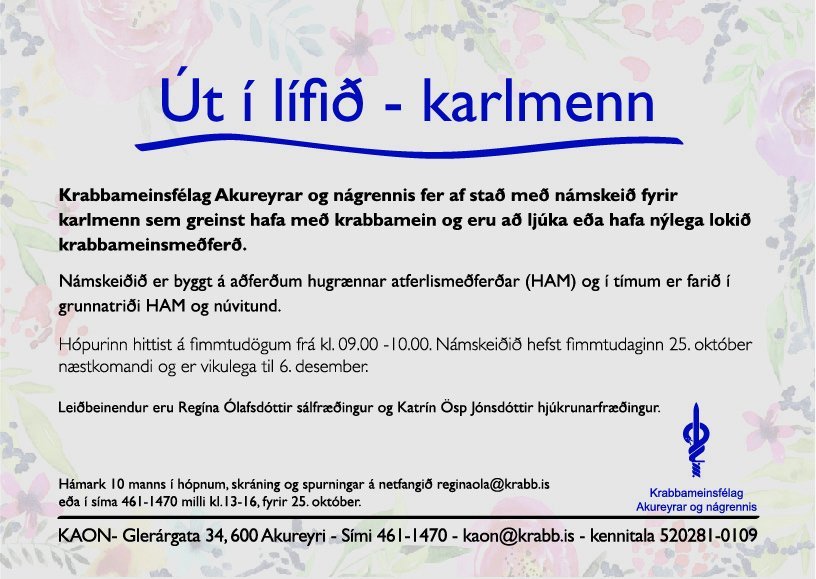 Út í lífið - karlmenn

Krabbameinsfélag Akureyrar og nágrennis fer af stað með námskeið fyrir karlmenn sem greinst hafa með krabbamein og eru að ljúka eða hafa nýlega lokið krabbameinsmeðferð.

Námskeiðið er byggt á aðferðum hugrænnar atferlismeðferðar (HAM) og í tímum er farið í grunnatriði HAM og núvitund.

Hópurinn hittist á fimmtudögum frá kl. 09.00 -10.00. Námskeiðið hefst fimmtudaginn 25. október næstkomandi og er vikulega til 6. desember.

Leiðbeinendur eru Regína Ólafsdóttir sálfræðingur og Katrín Ösp Jónsdóttir hjúkrunarfræðingur.

Hámark 10 manns í hópnum, skráning og spurningar á netfangið reginaola@krabb.is eða í síma 461-1470 milli kl.13-16, fyrir 25. október.

Krabbameinsfélag Akureyrar og nágrennis

KAON- Glerárgata 34, 600 Akureyri - Sími 461-1470 - kaon@krabb.is - kennitala 520281-0109